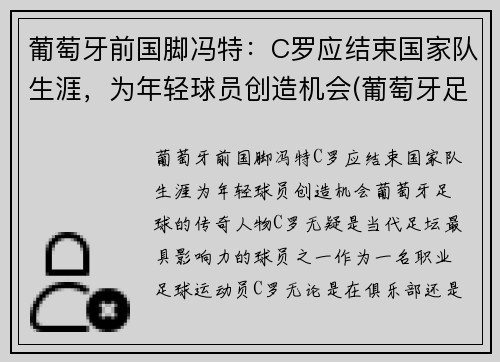 葡萄牙前国脚冯特：C罗应结束国家队生涯，为年轻球员创造机会(葡萄牙足

葡萄牙前国脚冯特C罗应结束国家队生涯为年轻球员创造机会葡萄牙足球的传奇人物C罗无疑是当代足坛最具影响力的球员之一作为一名职业足球运动员C罗无论是在俱乐部还是